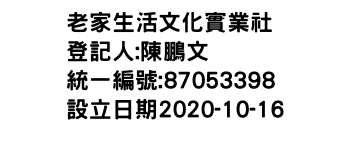 老家生活文化實業社
登記人:陳鵬文
統一編號:87053398
設立日期2020-10-16